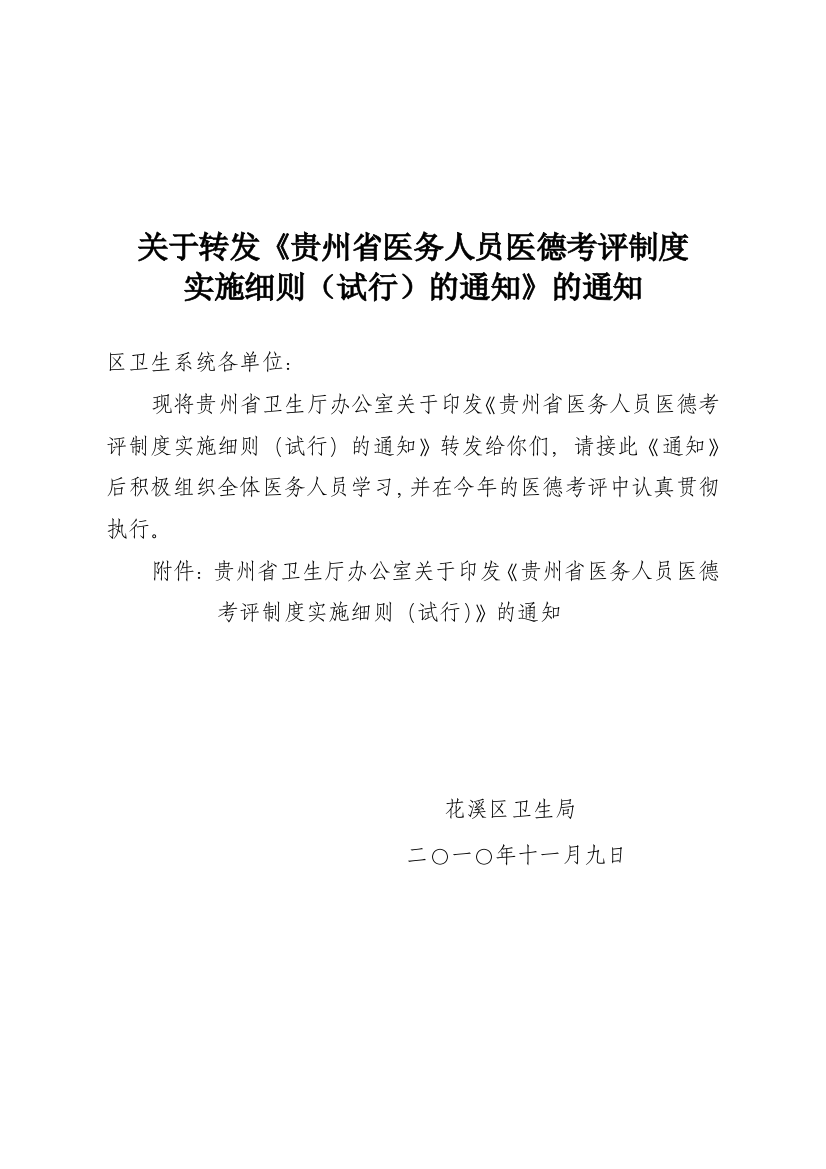 关于转发《贵州省医务人员医德考评制度实施细则（试行）的通知》的通知

区卫生系统各单位：

现将贵州省卫生厅办公室关于印发《贵州省医务人员医德考评制度实施细则（试行）的通知》转发给你们，请接此《通知》后积极组织全体医务人员学习，并在今年的医德考评中认真贯彻执行。

附件：贵州省卫生厅办公室关于印发《贵州省医务人员医德考评制度实施细则（试行)》的通知

花溪区卫生局

二○一○年十一月九日